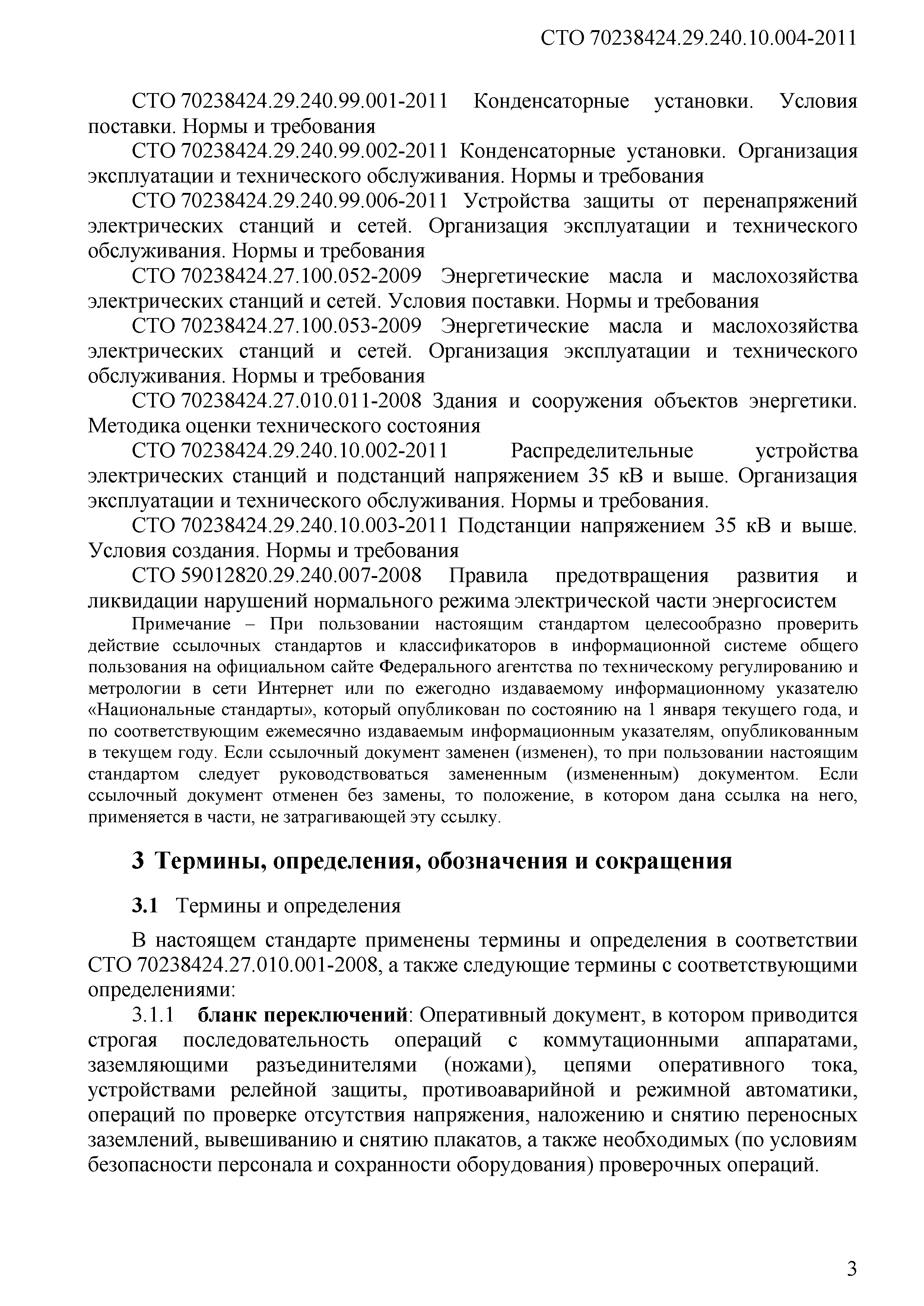 СТО 70238424.29.240.10.004-2011

СТО 70238424.29.240.99.001-2011 Конденсаторные установки. Условия поставки. Нормы и требования

СТО 70238424.29.240.99.002-2011 Конденсаторные установки. Организация эксплуатации и технического обслуживания. Нормы и требования

СТО 70238424.29.240.99.006-2011 Устройства защиты от перенапряжений электрических станций и сетей. Организация эксплуатации и технического обслуживания. Нормы и требования

СТО 70238424.27.100.052-2009 Энергетические масла и маслохозяйства электрических станций и сетей. Условия поставки. Нормы и требования

СТО 70238424.27.100.053-2009 Энергетические масла и маслохозяйства электрических станций и сетей. Организация эксплуатации и технического обслуживания. Нормы и требования

СТО 70238424.27.010.011-2008 Здания и сооружения объектов энергетики. Методика оценки технического состояния

СТО 70238424.29.240.10.002-2011 Распределительные устройства электрических станций и подстанций напряжением 35 кВ и выше. Организация эксплуатации и технического обслуживания. Нормы и требования.

СТО 70238424.29.240.10.003-2011 Подстанции напряжением 35 кВ и выше. Условия создания. Нормы и требования

СТО 59012820.29.240.007-2008 Правила предотвращения развития и ликвидации нарушений нормального режима электрической части энергосистем

Примечание – При пользовании настоящим стандартом целесообразно проверить действие ссылочных стандартов и классификаторов в информационной системе общего пользования на официальном сайте Федерального агентства по техническому регулированию и метрологии в сети Интернет или по ежегодно издаваемому информационному указателю «Национальные стандарты», который опубликован по состоянию на 1 января текущего года, и по соответствующим ежемесячно издаваемым информационным указателям, опубликованным в текущем году. Если ссылочный документ заменен (изменен), то при пользовании настоящим стандартом следует руководствоваться замененным (измененным) документом. Если ссылочный документ отменен без замены, то положение, в котором дана ссылка на него, применяется в части, не затрагивающей эту ссылку.

3 Термины, определения, обозначения и сокращения

3.1 Термины и определения

В настоящем стандарте применены термины и определения в соответствии СТО 70238424.27.010.001-2008, а также следующие термины с соответствующими определениями:

3.1.1 бланк переключений: Оперативный документ, в котором приводится строгая последовательность операций с коммутационными аппаратами, заземляющими разъединителями (ножами), цепями оперативного тока, устройствами релейной защиты, противоаварийной и режимной автоматики, операций по проверке отсутствия напряжения, наложению и снятию переносных заземлений, вывешиванию и снятию плакатов, а также необходимых (по условиям безопасности персонала и сохранности оборудования) проверочных операций.

3